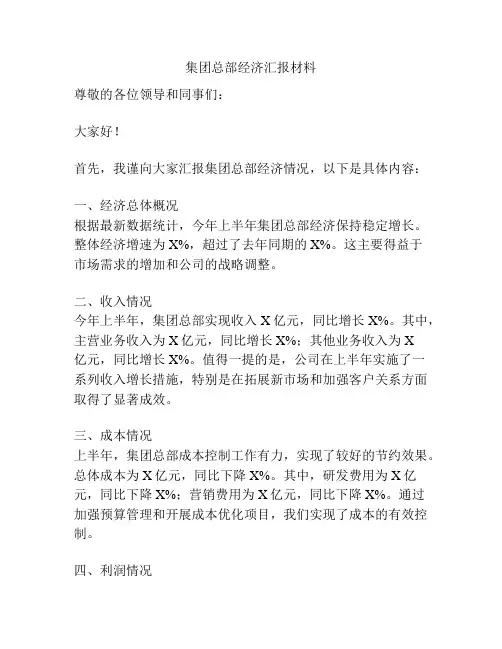 集团总部经济汇报材料

尊敬的各位领导和同事们：

大家好！

首先，我谨向大家汇报集团总部经济情况，以下是具体内容：

一、经济总体概况
根据最新数据统计，今年上半年集团总部经济保持稳定增长。整体经济增速为 X%，超过了去年同期的 X%。这主要得益于市场需求的增加和公司的战略调整。

二、收入情况
今年上半年，集团总部实现收入 X 亿元，同比增长 X%。其中，主营业务收入为 X 亿元，同比增长 X%；其他业务收入为 X 亿元，同比增长 X%。值得一提的是，公司在上半年实施了一系列收入增长措施，特别是在拓展新市场和加强客户关系方面取得了显著成效。

三、成本情况
上半年，集团总部成本控制工作有力，实现了较好的节约效果。总体成本为 X 亿元，同比下降 X%。其中，研发费用为 X 亿元，同比下降 X%；营销费用为 X 亿元，同比下降 X%。通过加强预算管理和开展成本优化项目，我们实现了成本的有效控制。

四、利润情况